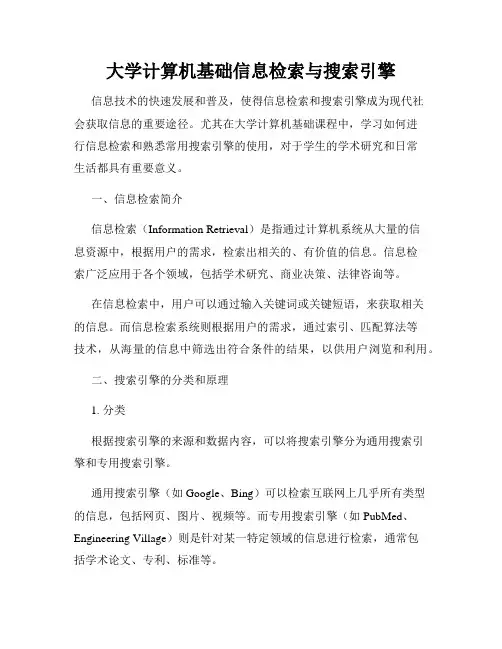 大学计算机基础信息检索与搜索引擎

信息技术的快速发展和普及，使得信息检索和搜索引擎成为现代社会获取信息的重要途径。尤其在大学计算机基础课程中，学习如何进行信息检索和熟悉常用搜索引擎的使用，对于学生的学术研究和日常生活都具有重要意义。

一、信息检索简介

信息检索（Information Retrieval）是指通过计算机系统从大量的信息资源中，根据用户的需求，检索出相关的、有价值的信息。信息检索广泛应用于各个领域，包括学术研究、商业决策、法律咨询等。

在信息检索中，用户可以通过输入关键词或关键短语，来获取相关的信息。而信息检索系统则根据用户的需求，通过索引、匹配算法等技术，从海量的信息中筛选出符合条件的结果，以供用户浏览和利用。

二、搜索引擎的分类和原理

1. 分类

根据搜索引擎的来源和数据内容，可以将搜索引擎分为通用搜索引擎和专用搜索引擎。

通用搜索引擎（如 Google、Bing）可以检索互联网上几乎所有类型的信息，包括网页、图片、视频等。而专用搜索引擎（如 PubMed、Engineering Village）则是针对某一特定领域的信息进行检索，通常包括学术论文、专利、标准等。